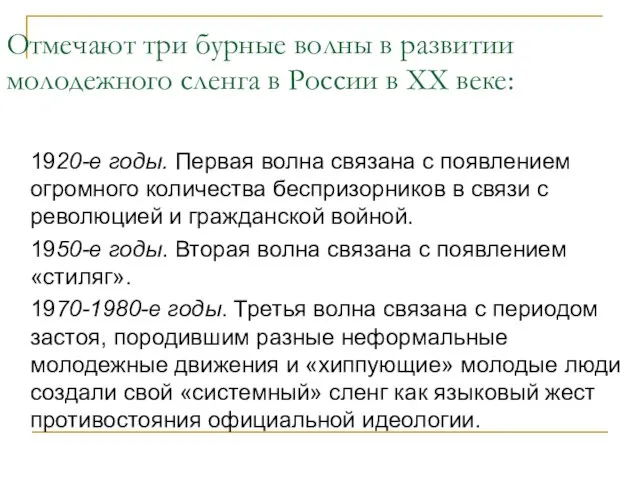 Отмечают три бурные волны в развитии молодежного сленга в России в XX веке:

1920-е годы. Первая волна связана с появлением огромного количества беспризорников в связи с революцией и гражданской войной.

1950-е годы. Вторая волна связана с появлением «стиляг».

1970-1980-е годы. Третья волна связана с периодом застоя, породившим разные неформальные молодежные движения и «хиппующие» молодые люди создали свой «системный» сленг как языковый жест противостояния официальной идеологии.